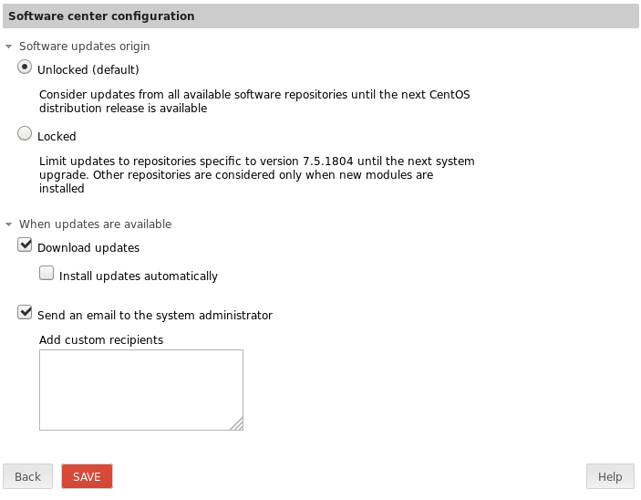 Software center configuration

Software updates origin

Unlocked (default)

Consider updates from all available software repositories until the next CentOS distribution release is available

Locked

Limit updates to repositories specific to version 7.5.1804 until the next system upgrade. Other repositories are considered only when new modules are installed

When updates are available

Download updates

Install updates automatically

Send an email to the system administrator

Add custom recipients

Back

SAVE

Help